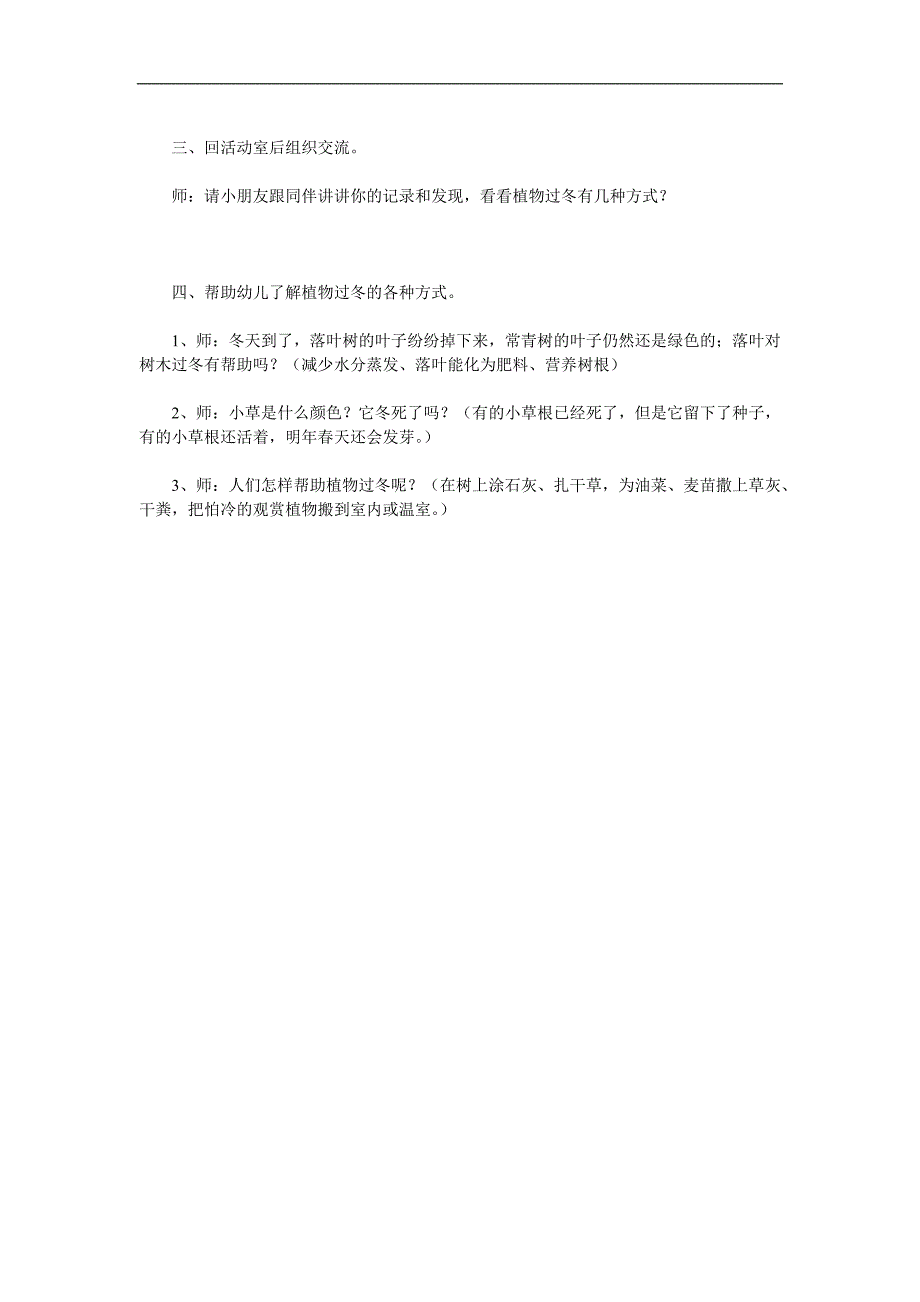 三、回活动室后组织交流。

师：请小朋友跟同伴讲讲你的记录和发现，看看植物过冬有几种方式？

四、帮助幼儿了解植物过冬的各种方式。

1、师：冬天到了，落叶树的叶子纷纷掉下来，常青树的叶子仍然还是绿色的；落叶对树木过冬有帮助吗？（减少水分蒸发、落叶能化为肥料、营养树根）

2、师：小草是什么颜色？它冬死了吗？（有的小草根已经死了，但是它留下了种子，有的小草根还活着，明年春天还会发芽。）

3、师：人们怎样帮助植物过冬呢？（在树上涂石灰、扎干草，为油菜、麦苗撒上草灰、干粪，把怕冷的观赏植物搬到室内或温室。）